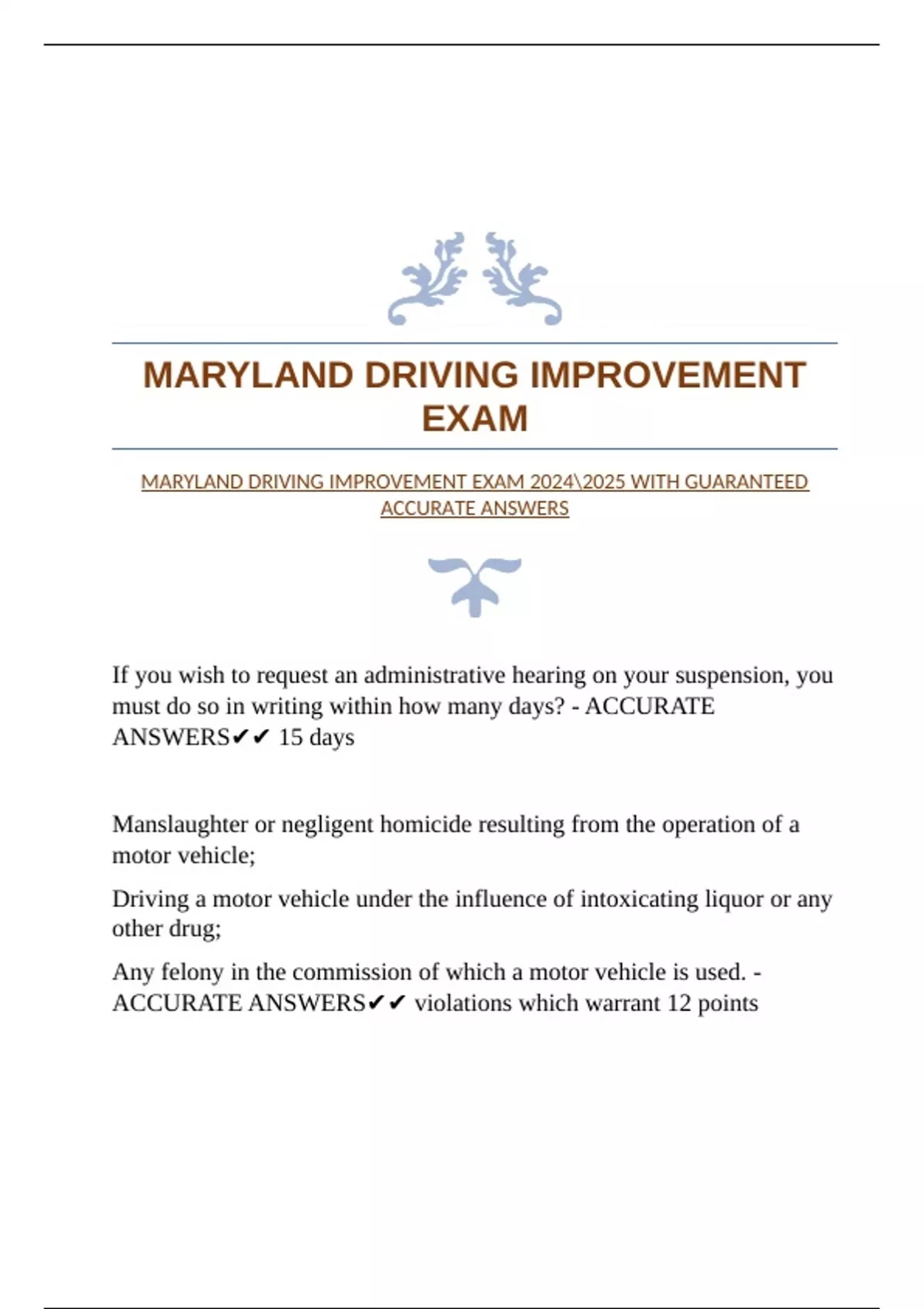 MARYLAND DRIVING IMPROVEMENT EXAM

MARYLAND DRIVING IMPROVEMENT EXAM 2024\2025 WITH GUARANTEED ACCURATE ANSWERS

If you wish to request an administrative hearing on your suspension, you must do so in writing within how many days? - ACCURATE ANSWERS✔✔ 15 days

Manslaughter or negligent homicide resulting from the operation of a motor vehicle;

Driving a motor vehicle under the influence of intoxicating liquor or any other drug;

Any felony in the commission of which a motor vehicle is used. - ACCURATE ANSWERS✔✔ violations which warrant 12 points